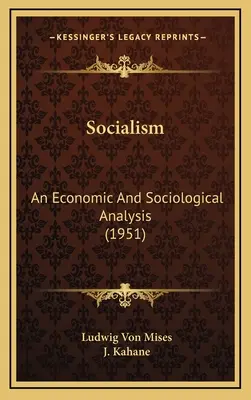 —KESSINGER'S LEGACY REPRINTS—

Socialism

An Economic And Sociological Analysis (1951)

Ludwig Von Mises
J. Kahane